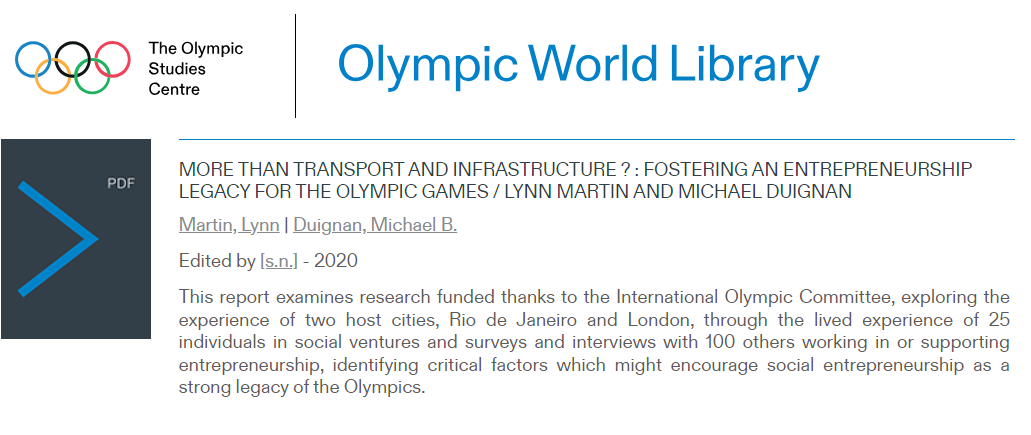 The Olympic Studies Centre

Olympic World Library

PDF

MORE THAN TRANSPORT AND INFRASTRUCTURE ? : FOSTERING AN ENTREPRENEURSHIP LEGACY FOR THE OLYMPIC GAMES / LYNN MARTIN AND MICHAEL DUIGNAN

Martin, Lynn | Duignan, Michael B.

Edited by [s.n.] - 2020

This report examines research funded thanks to the International Olympic Committee, exploring the experience of two host cities, Rio de Janeiro and London, through the lived experience of 25 individuals in social ventures and surveys and interviews with 100 others working in or supporting entrepreneurship, identifying critical factors which might encourage social entrepreneurship as a strong legacy of the Olympics.